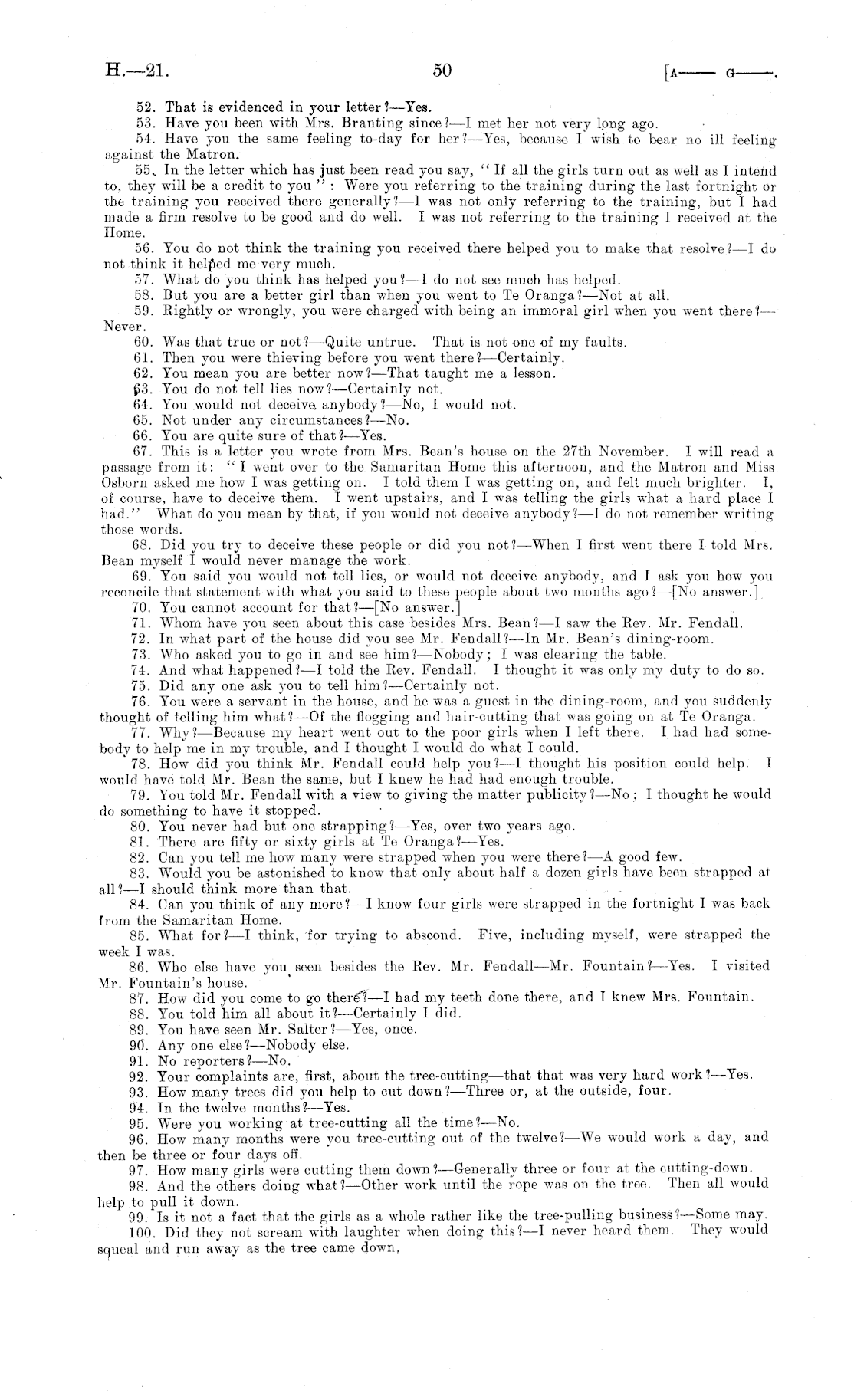 H.—21. 50 [A—— G——.

52. That is evidenced in your letter?—Yes.

53. Have you been with Mrs. Branting since?—I met her not very long ago.

54. Have you the same feeling to-day for her?—Yes, because I wish to bear no ill feeling against the Matron.

55. In the letter which has just been read you say, "If all the girls turn out as well as I intend to, they will be a credit to you": Were you referring to the training during the last fortnight or the training you received there generally?—I was not only referring to the training, but I had made a firm resolve to be good and do well. I was not referring to the training I received at the Home.

56. You do not think the training you received there helped you to make that resolve?—I do not think it helped me very much.

57. What do you think has helped you?—I do not see much has helped.

58. But you are a better girl than when you went to Te Oranga?—Not at all.

59. Rightly or wrongly, you were charged with being an immoral girl when you went there?—Never.

60. Was that true or not?—Quite untrue. That is not one of my faults.

61. Then you were thieving before you went there?—Certainly.

62. You mean you are better now?—That taught me a lesson.

63. You do not tell lies now?—Certainly not.

64. You would not deceive anybody?—No, I would not.

65. Not under any circumstances?—No.

66. You are quite sure of that?—Yes.

67. This is a letter you wrote from Mrs. Bean's house on the 27th November. I will read a passage from it: "I went over to the Samaritan Home this afternoon, and the Matron and Miss Osborn asked me how I was getting on. I told them I was getting on, and felt much brighter. I, of course, have to deceive them. I went upstairs, and I was telling the girls what a hard place I had." What do you mean by that, if you would not deceive anybody?—I do not remember writing those words.

68. Did you try to deceive these people or did you not?—When I first went there I told Mrs. Bean myself I would never manage the work.

69. You said you would not tell lies, or would not deceive anybody, and I ask you how you reconcile that statement with what you said to these people about two months ago?—[No answer.]

70. You cannot account for that?—[No answer.]

71. Whom have you seen about this case besides Mrs. Bean?—I saw the Rev. Mr. Fendall.

72. In what part of the house did you see Mr. Fendall?—In Mr. Bean's dining-room.

73. Who asked you to go in and see him?—Nobody; I was clearing the table.

74. And what happened?—I told the Rev. Fendall. I thought it was only my duty to do so.

75. Did any one ask you to tell him?—Certainly not.

76. You were a servant in the house, and he was a guest in the dining-room, and you suddenly thought of telling him what?—Of the flogging and hair-cutting that was going on at Te Oranga.

77. Why?—Because my heart went out to the poor girls when I left there. I had had somebody to help me in my trouble, and I thought I would do what I could.

78. How did you think Mr. Fendall could help you?—I thought his position could help. I would have told Mr. Bean the same, but I knew he had had enough trouble.

79. You told Mr. Fendall with a view to giving the matter publicity?—No; I thought he would do something to have it stopped.

80. You never had but one strapping?—Yes, over two years ago.

81. There are fifty or sixty girls at Te Oranga?—Yes.

82. Can you tell me how many were strapped when you were there?—A good few.

83. Would you be astonished to know that only about half a dozen girls have been strapped at all?—I should think more than that.

84. Can you think of any more?—I know four girls were strapped in the fortnight I was back from the Samaritan Home.

85. What for?—I think, for trying to abscond. Five, including myself, were strapped the week I was.

86. Who else have you seen besides the Rev. Mr. Fendall—Mr. Fountain?—Yes. I visited Mr. Fountain's house.

87. How did you come to go there?—I had my teeth done there, and I knew Mrs. Fountain.

88. You told him all about it?—Certainly I did.

89. You have seen Mr. Salter?—Yes, once.

90. Any one else?—Nobody else.

91. No reporters?—No.

92. Your complaints are, first, about the tree-cutting—that that was very hard work?—Yes.

93. How many trees did you help to cut down?—Three or, at the outside, four.

94. In the twelve months?—Yes.

95. Were you working at tree-cutting all the time?—No.

96. How many months were you tree-cutting out of the twelve?—We would work a day, and then be three or four days off.

97. How many girls were cutting them down?—Generally three or four at the cutting-down.

98. And the others doing what?—Other work until the rope was on the tree. Then all would help to pull it down.

99. Is it not a fact that the girls as a whole rather like the tree-pulling business?—Some may.

100. Did they not scream with laughter when doing this?—I never heard them. They would squeal and run away as the tree came down.